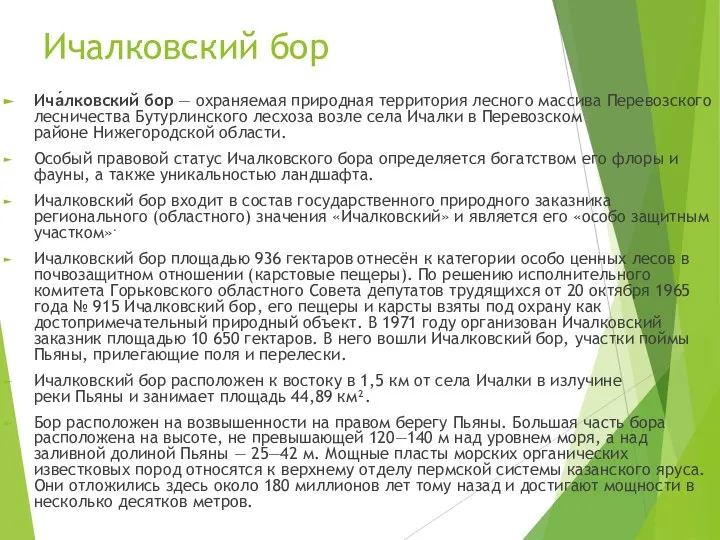 Ичалковский бор

Ича́лковский бор — охраняемая природная территория лесного массива Перевозского лесничества Бутурлинского лесхоза возле села Ичалки в Перевозском районе Нижегородской области.

Особый правовой статус Ичалковского бора определяется богатством его флоры и фауны, а также уникальностью ландшафта.

Ичалковский бор входит в состав государственного природного заказника регионального (областного) значения «Ичалковский» и является его «особо защитным участком».

Ичалковский бор площадью 936 гектаров отнесён к категории особо ценных лесов в почвозащитном отношении (карстовые пещеры). По решению исполнительного комитета Горьковского областного Совета депутатов трудящихся от 20 октября 1965 года № 915 Ичалковский бор, его пещеры и карсты взяты под охрану как достопримечательный природный объект. В 1971 году организован Ичалковский заказник площадью 10 650 гектаров. В него вошли Ичалковский бор, участки поймы Пьяны, прилегающие поля и перелески.

Ичалковский бор расположен к востоку в 1,5 км от села Ичалки в излучине реки Пьяны и занимает площадь 44,89 км².

Бор расположен на возвышенности на правом берегу Пьяны. Большая часть бора расположена на высоте, не превышающей 120—140 м над уровнем моря, а над заливной долиной Пьяны — 25—42 м. Мощные пласты морских органических известковых пород относятся к верхнему отделу пермской системы казанского яруса. Они отложились здесь около 180 миллионов лет тому назад и достигают мощности в несколько десятков метров.